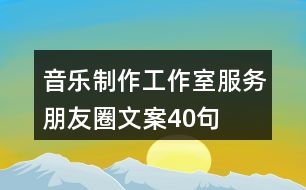 音乐制作工作室服务朋友圈文案40句